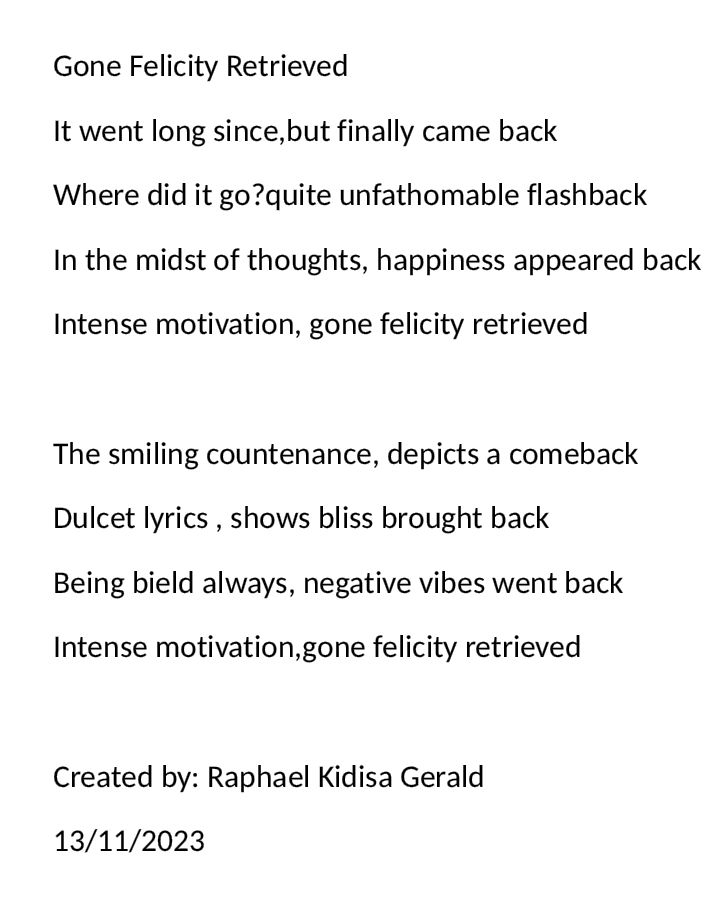 Gone Felicity Retrieved

It went long since,but finally came back

Where did it go?quite unfathomable flashback

In the midst of thoughts, happiness appeared back

Intense motivation, gone felicity retrieved

The smiling countenance, depicts a comeback

Dulcet lyrics , shows bliss brought back

Being bield always, negative vibes went back

Intense motivation,gone felicity retrieved

Created by: Raphael Kidisa Gerald

13/11/2023